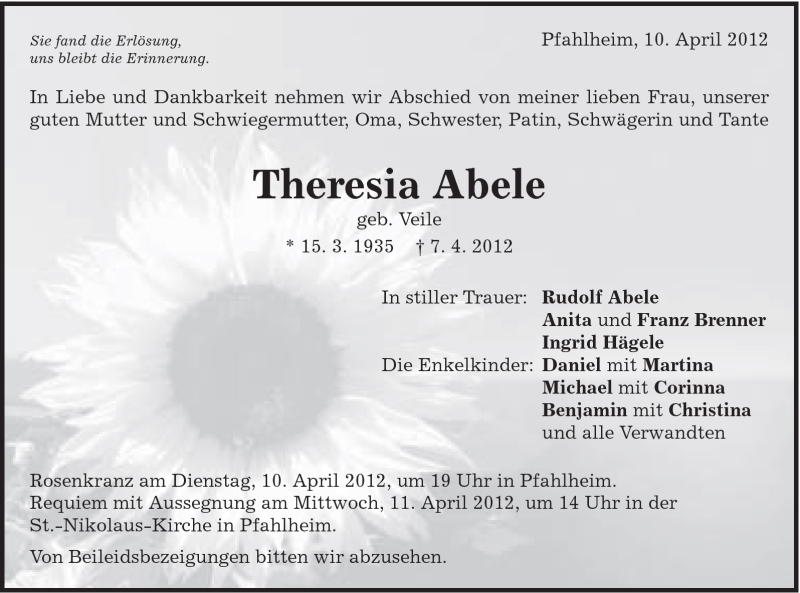 Sie fand die Erlösung,
uns bleibt die Erinnerung.

Pfahlheim, 10. April 2012

In Liebe und Dankbarkeit nehmen wir Abschied von meiner lieben Frau, unserer guten Mutter und Schwiegermutter, Oma, Schwester, Patin, Schwägerin und Tante

Theresia Abele

geb. Veile

* 15. 3. 1935 † 7. 4. 2012

In stiller Trauer: Rudolf Abele
Anita und Franz Brenner
Ingrid Hägele
Die Enkelkinder: Daniel mit Martina
Michael mit Corinna
Benjamin mit Christina
und alle Verwandten

Rosenkranz am Dienstag, 10. April 2012, um 19 Uhr in Pfahlheim.
Requiem mit Aussegnung am Mittwoch, 11. April 2012, um 14 Uhr in der St.-Nikolaus-Kirche in Pfahlheim.

Von Beileidsbezeigungen bitten wir abzusehen.